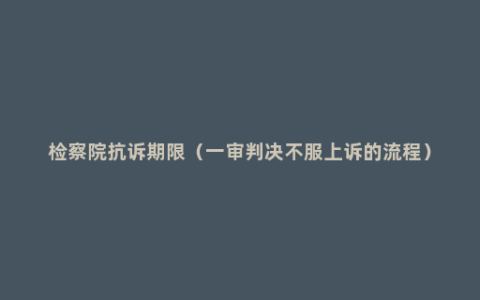 检察院抗诉期限（一审判决不服上诉的流程）